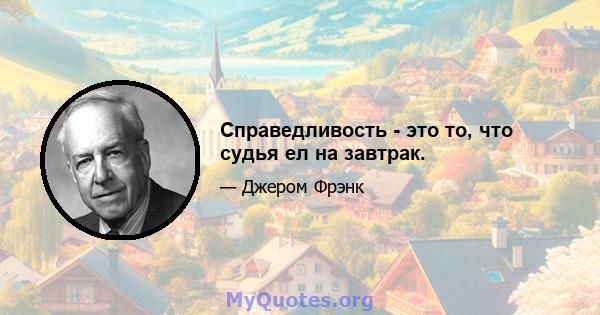 Справедливость - это то, что судья ел на завтрак.

— Джером Фрэнк

MyQuotes.org